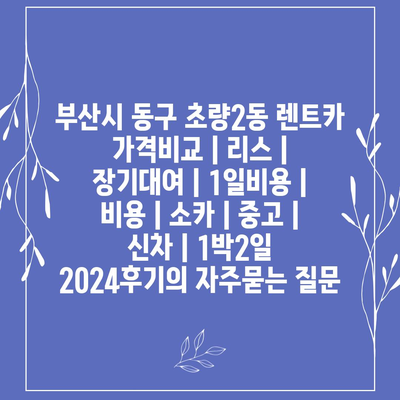 부산시 동구 초량2동 렌트카 가격비교 | 리스 | 장기대여 | 1일비용 | 비용 | 소카 | 중고 | 신차 | 1박2일 2024후기의 자주묻는 질문